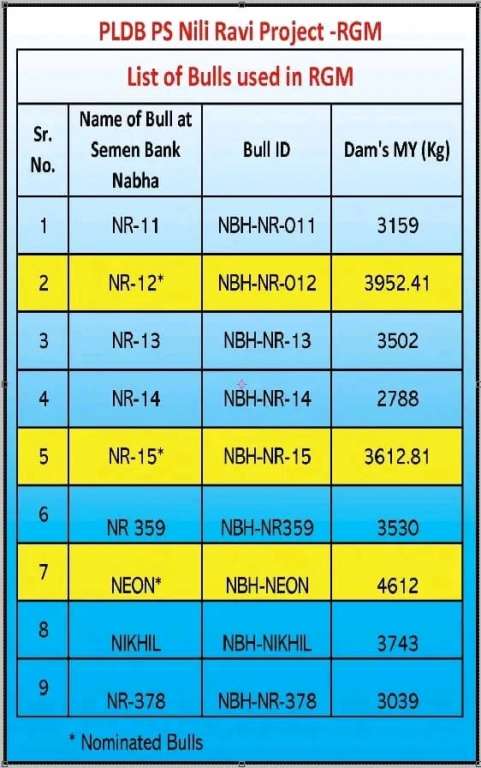 PLDB PS Nili Ravi Project -RGM

List of Bulls used in RGM

| Sr. No. | Name of Bull at Semen Bank Nabha | Bull ID | Dam's MY (Kg) |
|---|---|---|---|
| 1 | NR-11 | NBH-NR-011 | 3159 |
| 2 | NR-12* | NBH-NR-012 | 3952.41 |
| 3 | NR-13 | NBH-NR-13 | 3502 |
| 4 | NR-14 | NBH-NR-14 | 2788 |
| 5 | NR-15* | NBH-NR-15 | 3612.81 |
| 6 | NR 359 | NBH-NR359 | 3530 |
| 7 | NEON* | NBH-NEON | 4612 |
| 8 | NIKHIL | NBH-NIKHIL | 3743 |
| 9 | NR-378 | NBH-NR-378 | 3039 |

* Nominated Bulls